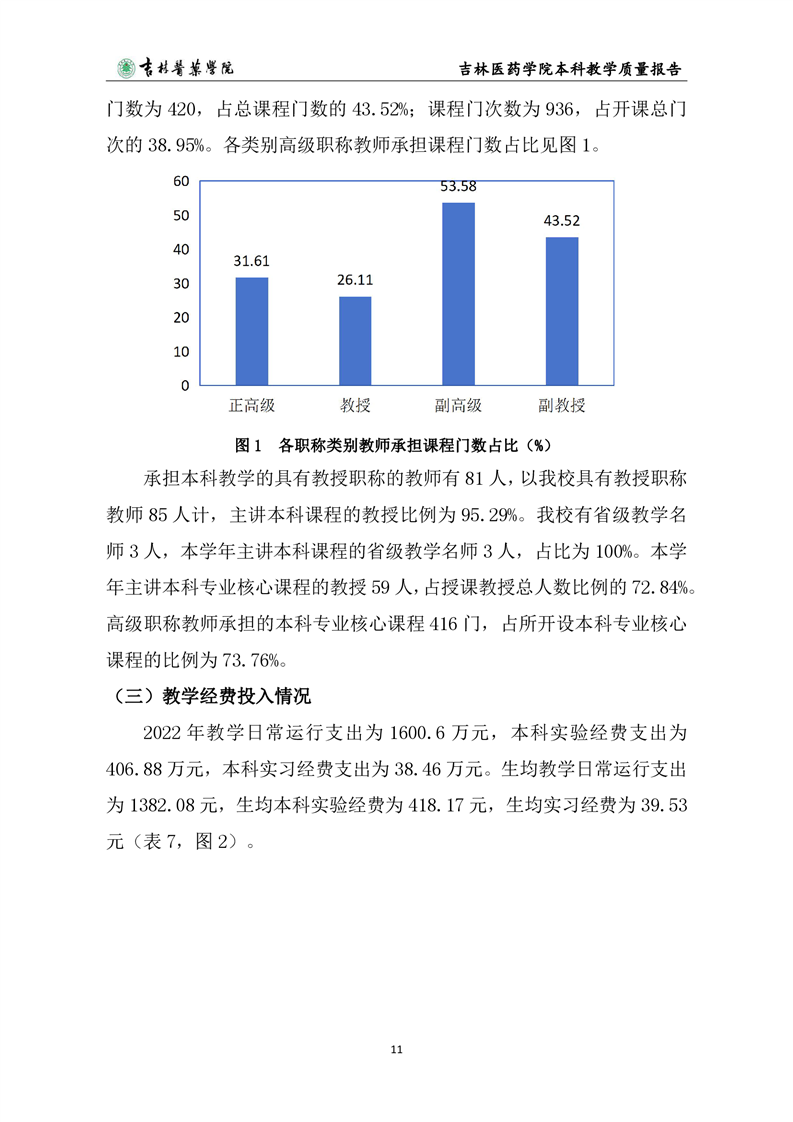 吉林医药学院　　吉林医药学院本科教学质量报告

门数为 420，占总课程门数的 43.52%；课程门次数为 936，占开课总门次的 38.95%。各类别高级职称教师承担课程门数占比见图 1。

60
50
40
30
20
10
0
31.61
26.11
53.58
43.52
正高级　教授　副高级　副教授

图 1　各职称类别教师承担课程门数占比（%）

承担本科教学的具有教授职称的教师有 81 人，以我校具有教授职称教师 85 人计，主讲本科课程的教授比例为 95.29%。我校有省级教学名师 3 人，本学年主讲本科课程的省级教学名师 3 人，占比为 100%。本学年主讲本科专业核心课程的教授 59 人，占授课教授总人数比例的 72.84%。高级职称教师承担的本科专业核心课程 416 门，占所开设本科专业核心课程的比例为 73.76%。

（三）教学经费投入情况

2022 年教学日常运行支出为 1600.6 万元，本科实验经费支出为 406.88 万元，本科实习经费支出为 38.46 万元。生均教学日常运行支出为 1382.08 元，生均本科实验经费为 418.17 元，生均实习经费为 39.53 元（表 7，图 2）。

11